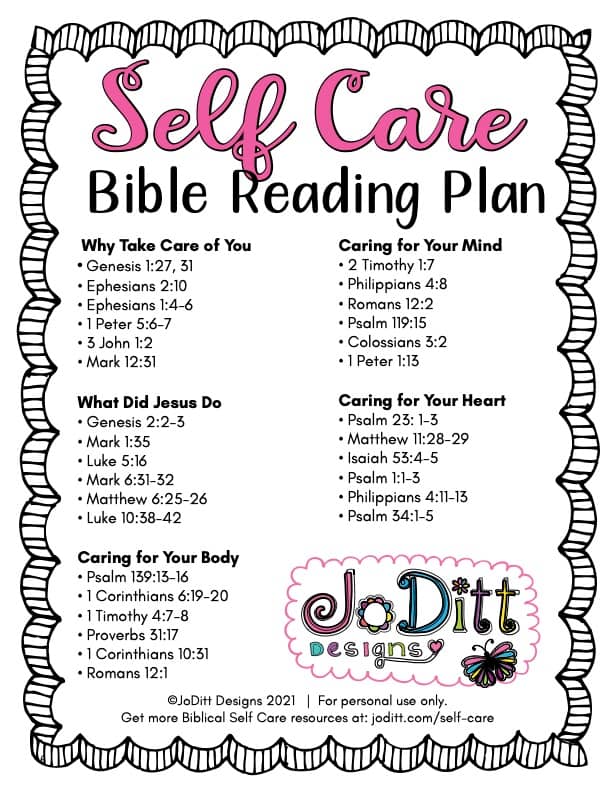 Self Care
Bible Reading Plan

Why Take Care of You
• Genesis 1:27, 31
• Ephesians 2:10
• Ephesians 1:4-6
• 1 Peter 5:6-7
• 3 John 1:2
• Mark 12:31

What Did Jesus Do
• Genesis 2:2-3
• Mark 1:35
• Luke 5:16
• Mark 6:31-32
• Matthew 6:25-26
• Luke 10:38-42

Caring for Your Body
• Psalm 139:13-16
• 1 Corinthians 6:19-20
• 1 Timothy 4:7-8
• Proverbs 31:17
• 1 Corinthians 10:31
• Romans 12:1

Caring for Your Mind
• 2 Timothy 1:7
• Philippians 4:8
• Romans 12:2
• Psalm 119:15
• Colossians 3:2
• 1 Peter 1:13

Caring for Your Heart
• Psalm 23: 1-3
• Matthew 11:28-29
• Isaiah 53:4-5
• Psalm 1:1-3
• Philippians 4:11-13
• Psalm 34:1-5

JoDitt
Designs

©JoDitt Designs 2021 | For personal use only.
Get more Biblical Self Care resources at: joditt.com/self-care